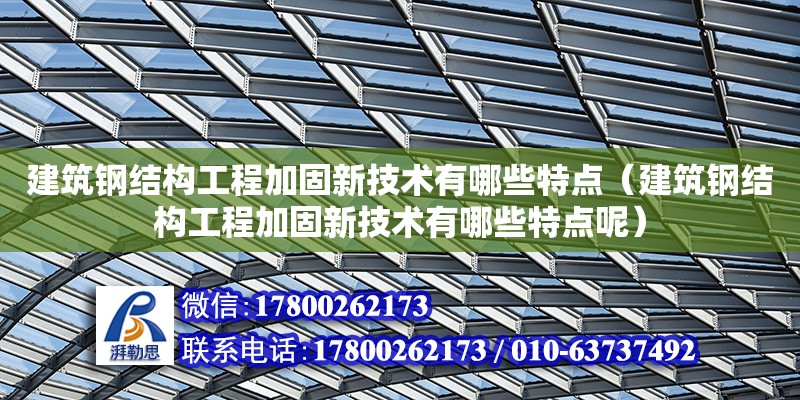 建筑钢结构工程加固新技术有哪些特点（建筑钢结构工程加固新技术有哪些特点呢）

湃勒思

微信：17800262173

联系电话：17800262173 / 010-63737492